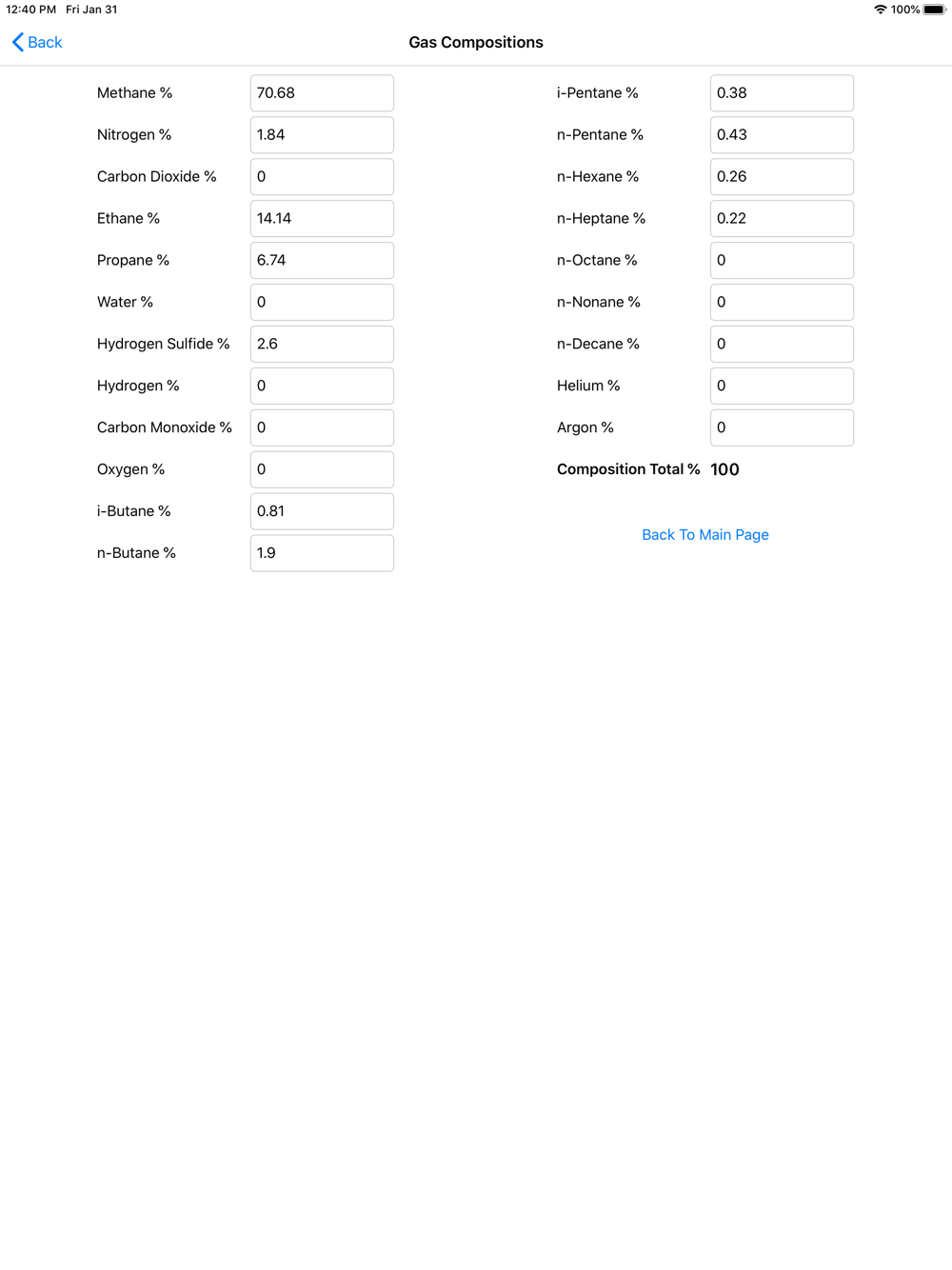 12:40 PM Fri Jan 31
100%

Back
Gas Compositions

Methane % 70.68
Nitrogen % 1.84
Carbon Dioxide % 0
Ethane % 14.14
Propane % 6.74
Water % 0
Hydrogen Sulfide % 2.6
Hydrogen % 0
Carbon Monoxide % 0
Oxygen % 0
i-Butane % 0.81
n-Butane % 1.9

i-Pentane % 0.38
n-Pentane % 0.43
n-Hexane % 0.26
n-Heptane % 0.22
n-Octane % 0
n-Nonane % 0
n-Decane % 0
Helium % 0
Argon % 0
Composition Total % 100

Back To Main Page